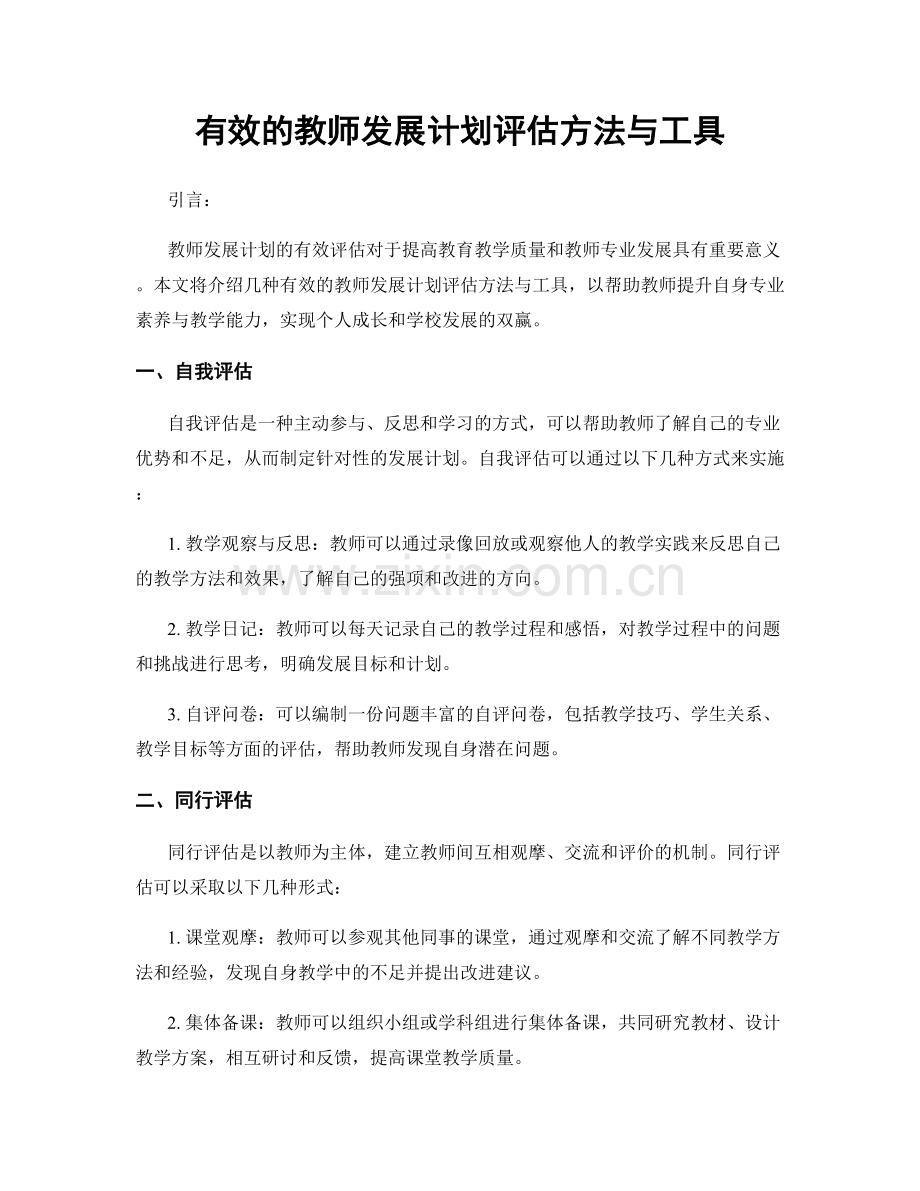 有效的教师发展计划评估方法与工具

引言：

教师发展计划的有效评估对于提高教育教学质量和教师专业发展具有重要意义。本文将介绍几种有效的教师发展计划评估方法与工具，以帮助教师提升自身专业素养与教学能力，实现个人成长和学校发展的双赢。

一、自我评估

自我评估是一种主动参与、反思和学习的方式，可以帮助教师了解自己的专业优势和不足，从而制定针对性的发展计划。自我评估可以通过以下几种方式来实施：

1. 教学观察与反思：教师可以通过录像回放或观察他人的教学实践来反思自己的教学方法和效果，了解自己的强项和改进的方向。

www.zixin.com.cn

2. 教学日记：教师可以每天记录自己的教学过程和感悟，对教学过程中的问题和挑战进行思考，明确发展目标和计划。

3. 自评问卷：可以编制一份问题丰富的自评问卷，包括教学技巧、学生关系、教学目标等方面的评估，帮助教师发现自身潜在问题。

二、同行评估

同行评估是以教师为主体，建立教师间互相观摩、交流和评价的机制。同行评估可以采取以下几种形式：

1. 课堂观摩：教师可以参观其他同事的课堂，通过观摩和交流了解不同教学方法和经验，发现自身教学中的不足并提出改进建议。

2. 集体备课：教师可以组织小组或学科组进行集体备课，共同研究教材、设计教学方案，相互研讨和反馈，提高课堂教学质量。